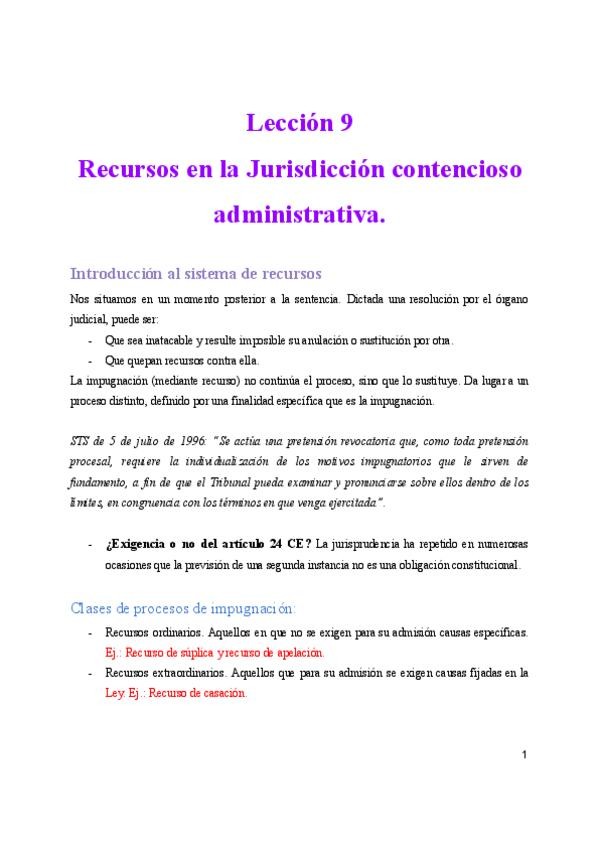 Lección 9

Recursos en la Jurisdicción contencioso administrativa.

Introducción al sistema de recursos

Nos situamos en un momento posterior a la sentencia. Dictada una resolución por el órgano judicial, puede ser:

- Que sea inatacable y resulte imposible su anulación o sustitución por otra.
- Que quepan recursos contra ella.

La impugnación (mediante recurso) no continúa el proceso, sino que lo sustituye. Da lugar a un proceso distinto, definido por una finalidad específica que es la impugnación.

STS de 5 de julio de 1996: "Se actúa una pretensión revocatoria que, como toda pretensión procesal, requiere la individualización de los motivos impugnatorios que le sirven de fundamento, a fin de que el Tribunal pueda examinar y pronunciarse sobre ellos dentro de los límites, en congruencia con los términos en que venga ejercitada".

- ¿Exigencia o no del artículo 24 CE? La jurisprudencia ha repetido en numerosas ocasiones que la previsión de una segunda instancia no es una obligación constitucional.

Clases de procesos de impugnación:

- Recursos ordinarios. Aquellos en que no se exigen para su admisión causas específicas. Ej.: Recurso de súplica y recurso de apelación.
- Recursos extraordinarios. Aquellos que para su admisión se exigen causas fijadas en la Ley. Ej.: Recurso de casación.

1